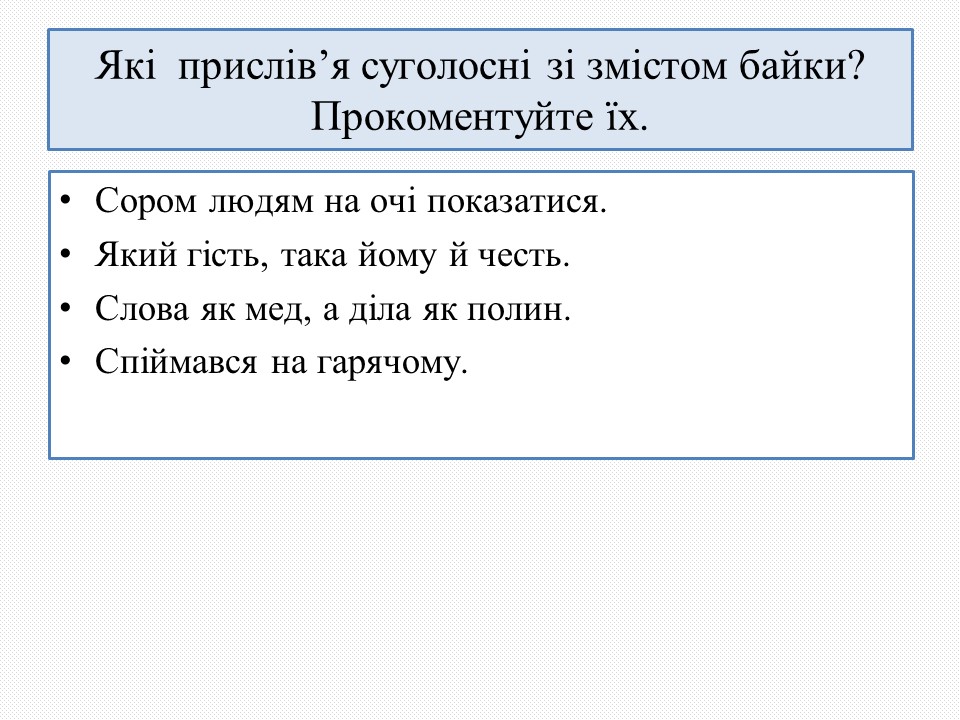 Які прислів'я суголосні зі змістом байки? Прокоментуйте їх.

• Сором людям на очі показатися.
• Який гість, така йому й честь.
• Слова як мед, а діла як полин.
• Спіймався на гарячому.